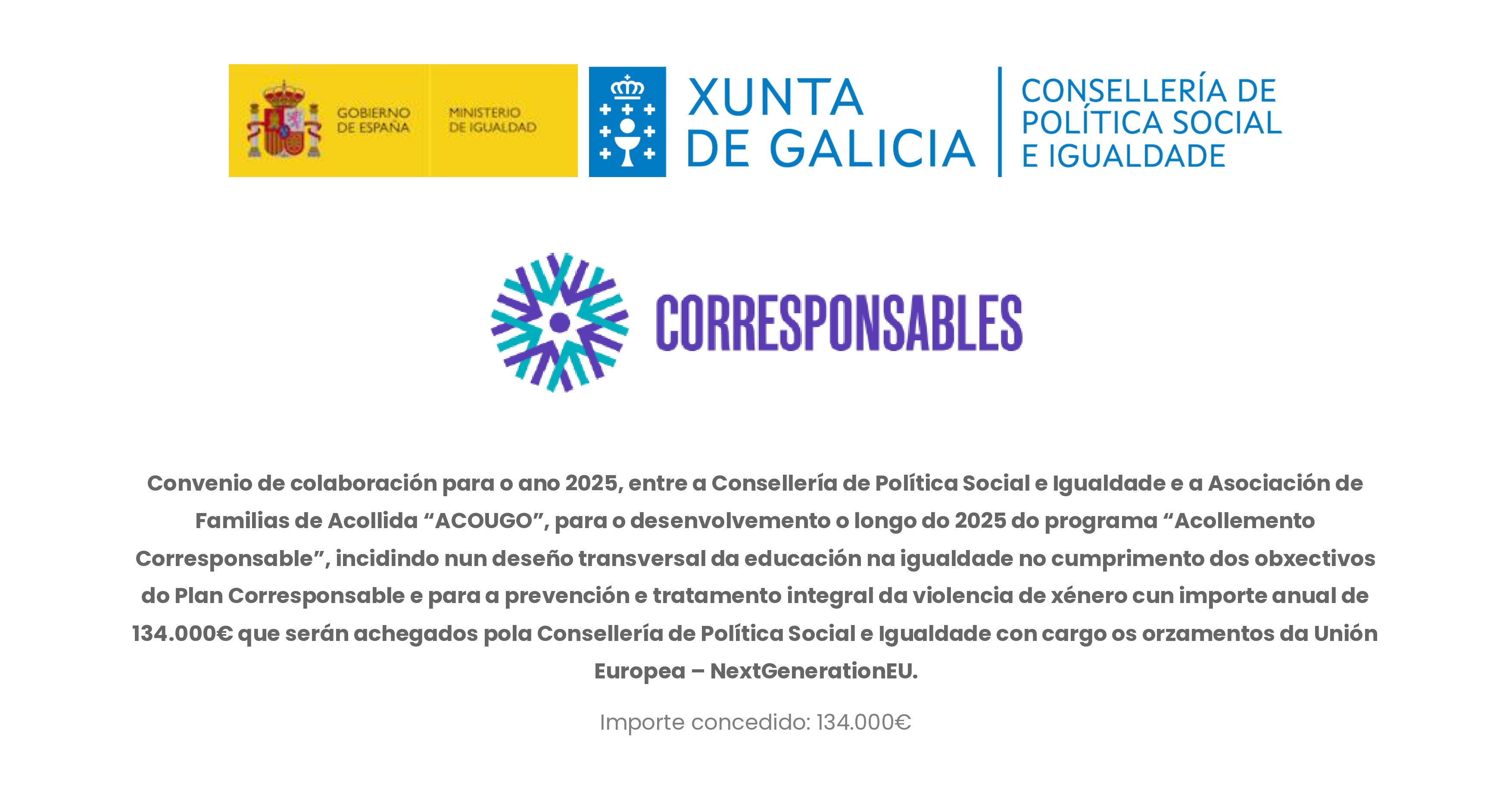 GOBIERNO DE ESPAÑA

MINISTERIO DE IGUALDAD

XUNTA DE GALICIA

CONSELLERÍA DE POLÍTICA SOCIAL E IGUALDADE

CORRESPONSABLES

Convenio de colaboración para o ano 2025, entre a Consellería de Política Social e Igualdade e a Asociación de Familias de Acollida “ACOUGO”, para o desenvolvemento o longo do 2025 do programa “Acollemento Corresponsable”, incidindo nun deseño transversal da educación na igualdade no cumprimento dos obxectivos do Plan Corresponsable e para a prevención e tratamento integral da violencia de xénero cun importe anual de 134.000€ que serán achegados pola Consellería de Política Social e Igualdade con cargo os orzamentos da Unión Europea – NextGenerationEU.

Importe concedido: 134.000€